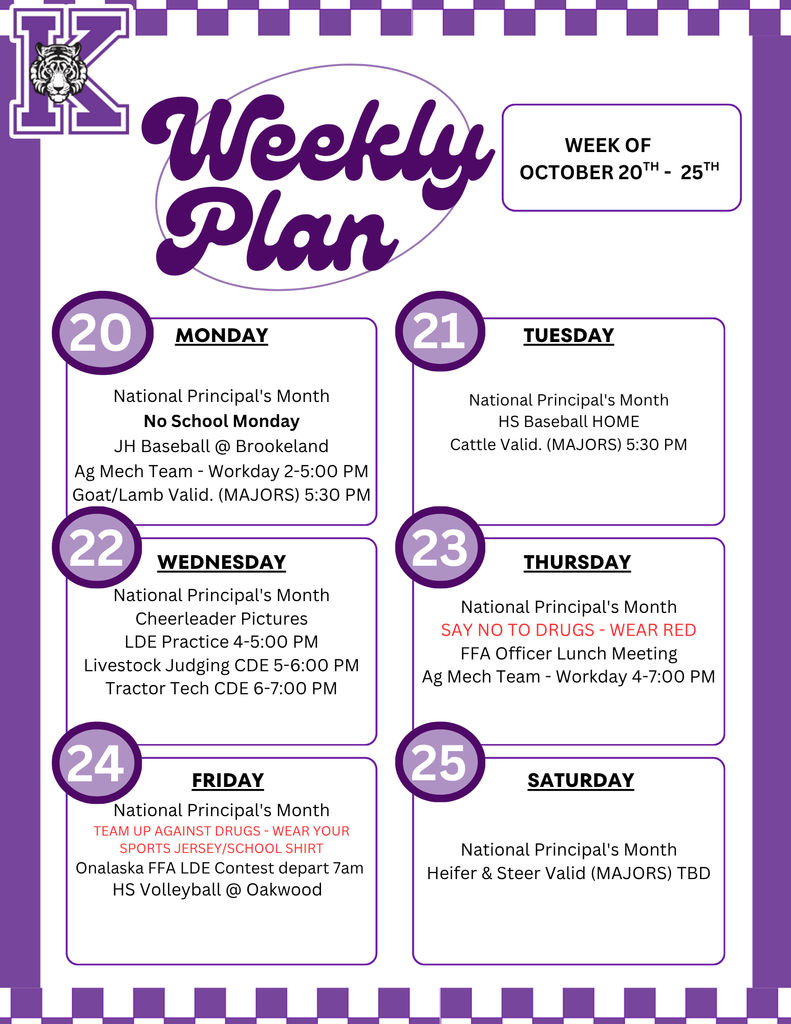 K

Weekly Plan

WEEK OF OCTOBER 20$^{TH}$ - 25$^{TH}$

20 MONDAY

National Principal's Month
No School Monday
JH Baseball @ Brookeland
Ag Mech Team - Workday 2-5:00 PM
Goat/Lamb Valid. (MAJORS) 5:30 PM

21 TUESDAY

National Principal's Month
HS Baseball HOME
Cattle Valid. (MAJORS) 5:30 PM

22 WEDNESDAY

National Principal's Month
Cheerleader Pictures
LDE Practice 4-5:00 PM
Livestock Judging CDE 5-6:00 PM
Tractor Tech CDE 6-7:00 PM

23 THURSDAY

National Principal's Month
SAY NO TO DRUGS - WEAR RED
FFA Officer Lunch Meeting
Ag Mech Team - Workday 4-7:00 PM

24 FRIDAY

National Principal's Month
TEAM UP AGAINST DRUGS - WEAR YOUR SPORTS JERSEY/SCHOOL SHIRT
Onalaska FFA LDE Contest depart 7am
HS Volleyball @ Oakwood

25 SATURDAY

National Principal's Month
Heifer & Steer Valid (MAJORS) TBD